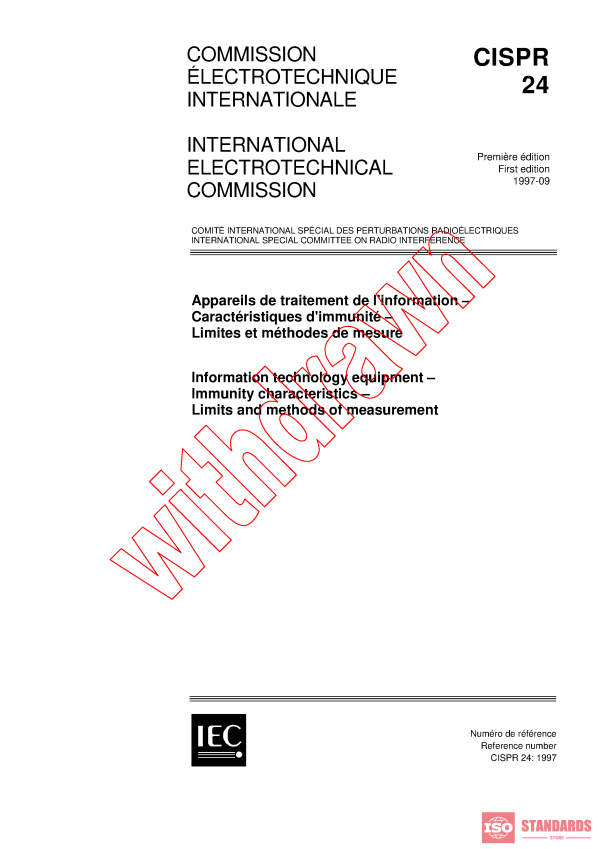 COMMISSION ÉLECTROTECHNIQUE INTERNATIONALE

CISPR 24

INTERNATIONAL ELECTROTECHNICAL COMMISSION

Première édition
First edition
1997-09

COMITÉ INTERNATIONAL SPÉCIAL DES PERTURBATIONS RADIOÉLECTRIQUES
INTERNATIONAL SPECIAL COMMITTEE ON RADIO INTERFERENCE

Appareils de traitement de l'information –
Caractéristiques d'immunité –
Limites et méthodes de mesure

Information technology equipment –
Immunity characteristics –
Limits and methods of measurement

withdrawn

IEC

Numéro de référence
Reference number
CISPR 24: 1997

ISO STANDARDS STORE